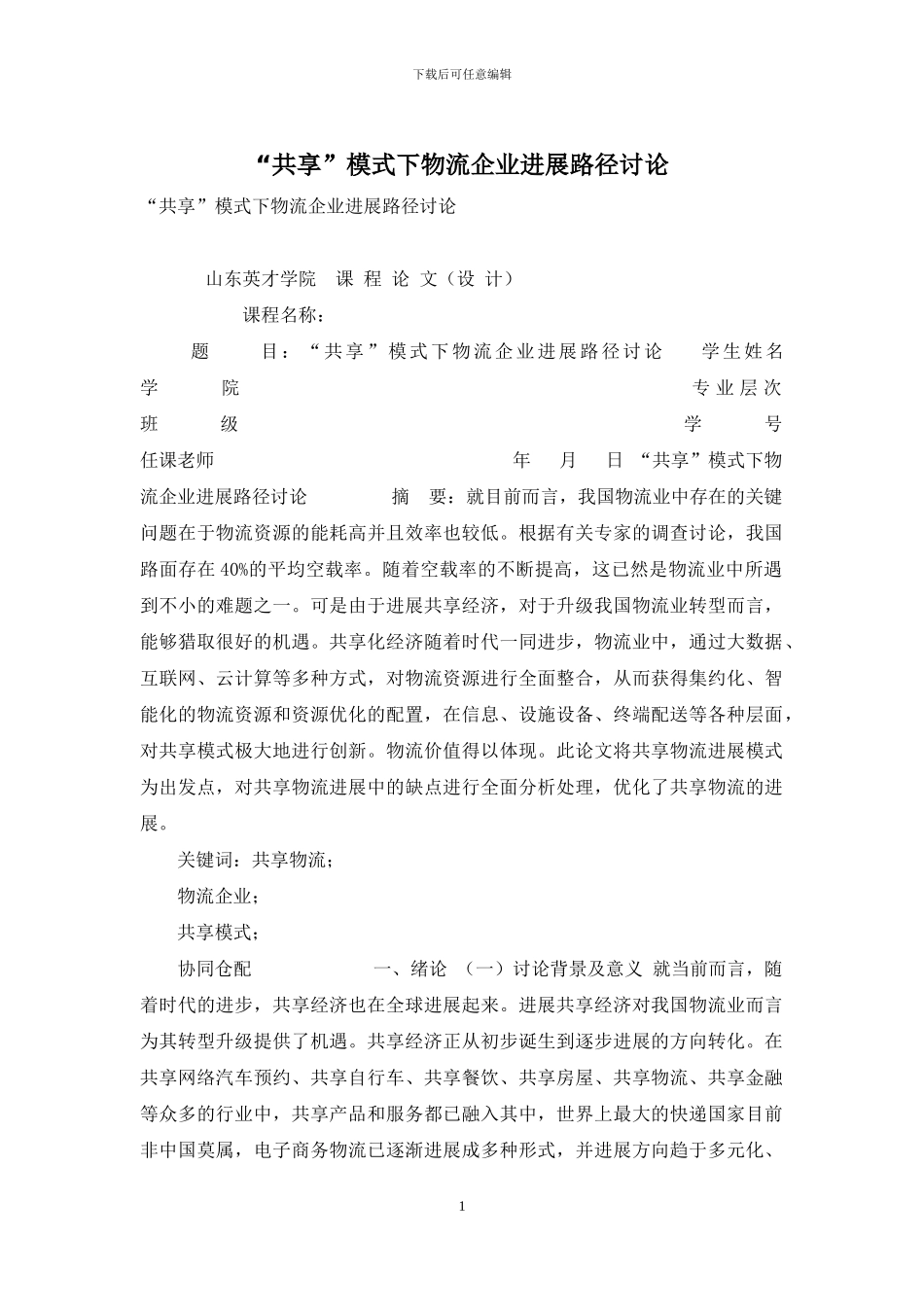 下载后可任意编辑

“共享”模式下物流企业进展路径讨论

“共享”模式下物流企业进展路径讨论

山东英才学院 课 程 论 文（设 计）

课程名称：

题 目：“共享”模式下物流企业进展路径讨论 学生姓名 学 院 专业层次 班 级 学 号 任课老师 年 月 日 “共享”模式下物流企业进展路径讨论 摘 要：就目前而言，我国物流业中存在的关键问题在于物流资源的能耗高并且效率也较低。根据有关专家的调查讨论，我国路面存在 40%的平均空载率。随着空载率的不断提高，这已然是物流业中所遇到不小的难题之一。可是由于进展共享经济，对于升级我国物流业转型而言，能够猎取很好的机遇。共享化经济随着时代一同进步，物流业中，通过大数据、互联网、云计算等多种方式，对物流资源进行全面整合，从而获得集约化、智能化的物流资源和资源优化的配置，在信息、设施设备、终端配送等各种层面，对共享模式极大地进行创新。物流价值得以体现。此论文将共享物流进展模式为出发点，对共享物流进展中的缺点进行全面分析处理，优化了共享物流的进展。

关键词：共享物流；

物流企业；

共享模式；

协同仓配 一、绪论 （一）讨论背景及意义 就当前而言，随着时代的进步，共享经济也在全球进展起来。进展共享经济对我国物流业而言为其转型升级提供了机遇。共享经济正从初步诞生到逐步进展的方向转化。在共享网络汽车预约、共享自行车、共享餐饮、共享房屋、共享物流、共享金融等众多的行业中，共享产品和服务都已融入其中，世界上最大的快递国家目前非中国莫属，电子商务物流已逐渐进展成多种形式，并进展方向趋于多元化、

1